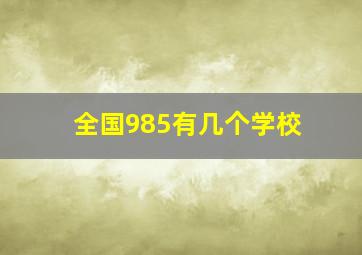 全国985有几个学校